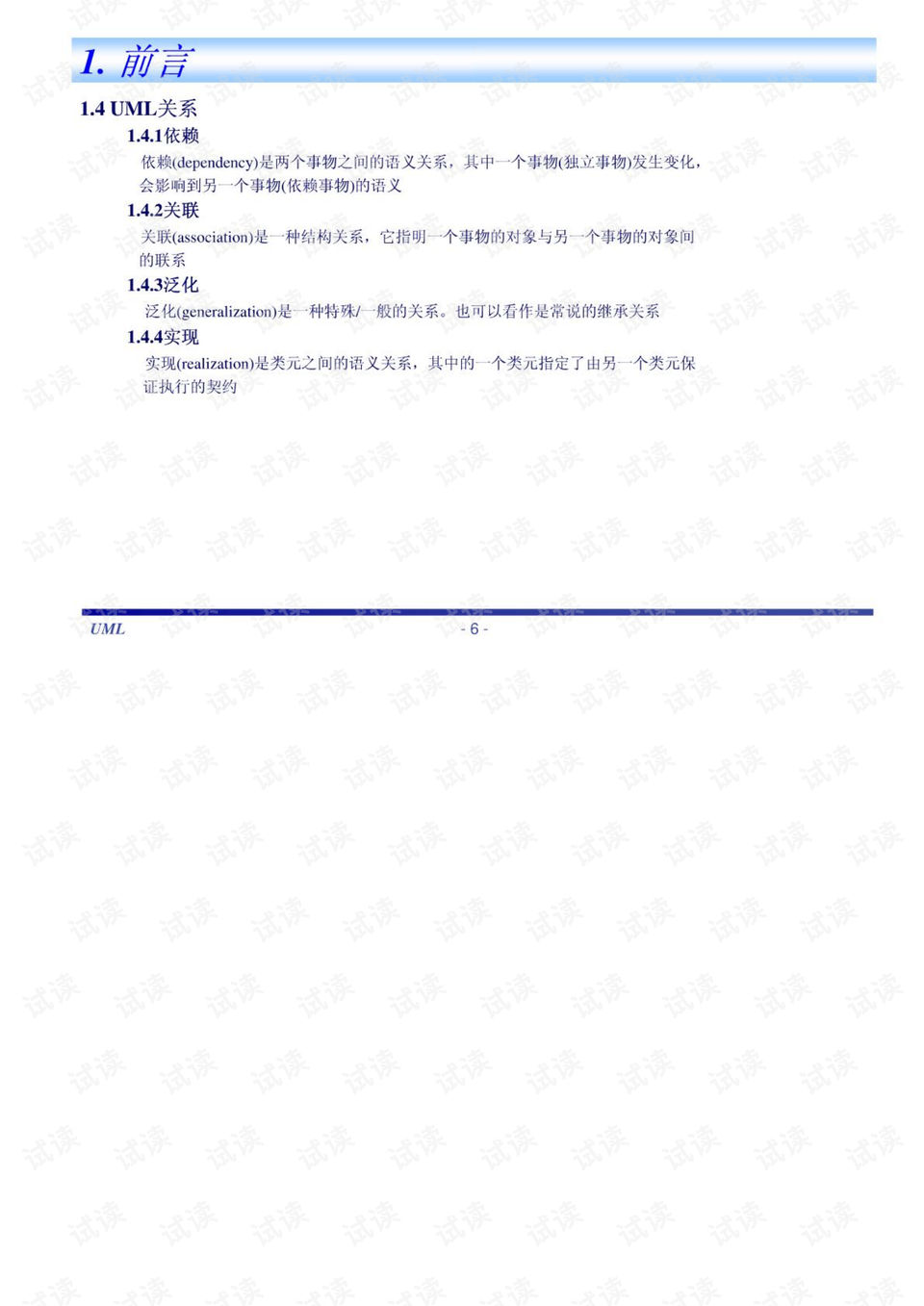 1. 前言

1.4 UML关系

1.4.1依赖

依赖(dependency)是两个事物之间的语义关系，其中一个事物(独立事物)发生变化，会影响到另一个事物(依赖事物)的语义

1.4.2关联

关联(association)是一种结构关系，它指明一个事物的对象与另一个事物的对象间的联系

1.4.3泛化

泛化(generalization)是一种特殊/一般的关系。也可以看作是常说的继承关系

1.4.4实现

实现(realization)是类元之间的语义关系，其中的一个类元指定了由另一个类元保证执行的契约

UML
- 6 -

试读